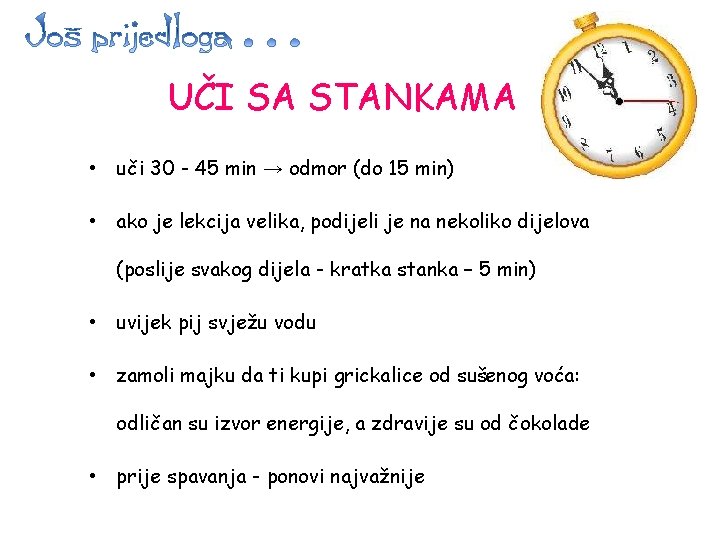 Još prijedloga . . .

UČI SA STANKAMA

12 1 2 3 4 5 6 7 8 9 10 11

• uči 30 - 45 min → odmor (do 15 min)

• ako je lekcija velika, podijeli je na nekoliko dijelova (poslije svakog dijela - kratka stanka – 5 min)

• uvijek pij svježu vodu

• zamoli majku da ti kupi grickalice od sušenog voća: odličan su izvor energije, a zdravije su od čokolade

• prije spavanja - ponovi najvažnije